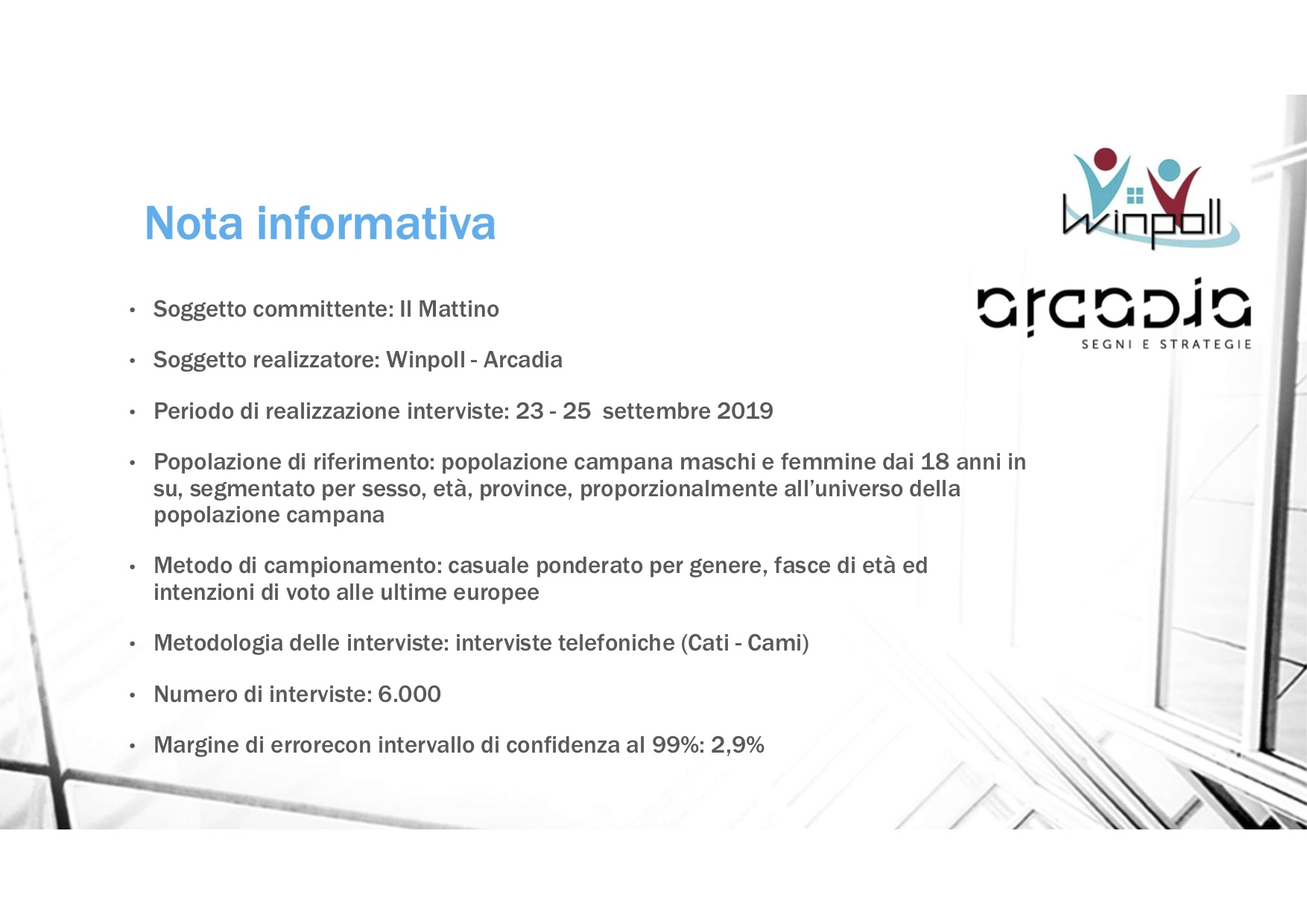 Nota informativa

Winpoll

arcadia
SEGNI E STRATEGIE

• Soggetto committente: Il Mattino

• Soggetto realizzatore: Winpoll - Arcadia

• Periodo di realizzazione interviste: 23 - 25 settembre 2019

• Popolazione di riferimento: popolazione campana maschi e femmine dai 18 anni in su, segmentato per sesso, età, province, proporzionalmente all'universo della popolazione campana

• Metodo di campionamento: casuale ponderato per genere, fasce di età ed intenzioni di voto alle ultime europee

• Metodologia delle interviste: interviste telefoniche (Cati - Cami)

• Numero di interviste: 6.000

• Margine di errorecon intervallo di confidenza al 99%: 2,9%